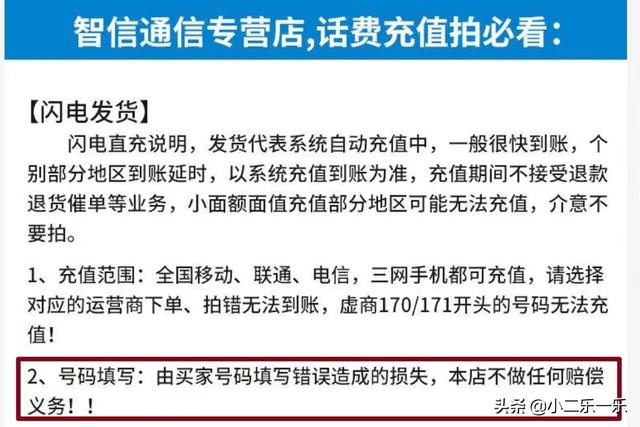 智信通信专营店,话费充值拍必看:

【闪电发货】
闪电直充说明，发货代表系统自动充值中，一般很快到账，个别部分地区到账延时，以系统充值到账为准，充值期间不接受退款退货催单等业务，小面额面值充值部分地区可能无法充值，介意不要拍。

1、充值范围：全国移动、联通、电信，三网手机都可充值，请选择对应的运营商下单、拍错无法到账，虚商170/171开头的号码无法充值！

2、号码填写：由买家号码填写错误造成的损失，本店不做任何赔偿义务！！

头条 @小二乐一乐